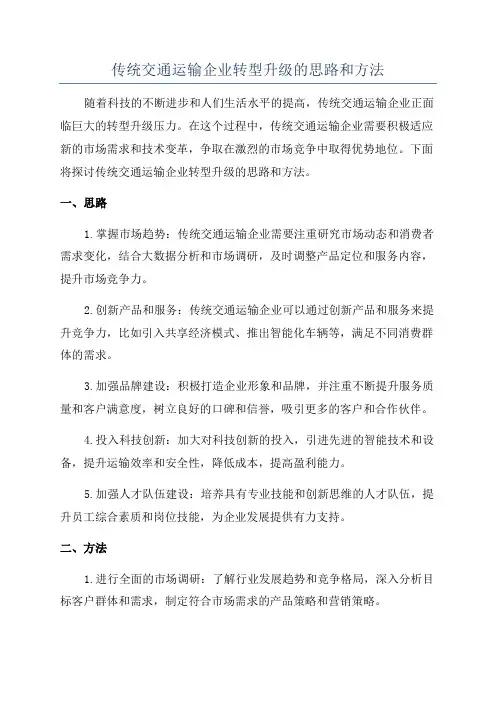 传统交通运输企业转型升级的思路和方法

随着科技的不断进步和人们生活水平的提高，传统交通运输企业正面临巨大的转型升级压力。在这个过程中，传统交通运输企业需要积极适应新的市场需求和技术变革，争取在激烈的市场竞争中取得优势地位。下面将探讨传统交通运输企业转型升级的思路和方法。

一、思路

1. 掌握市场趋势：传统交通运输企业需要注重研究市场动态和消费者需求变化，结合大数据分析和市场调研，及时调整产品定位和服务内容，提升市场竞争力。

2. 创新产品和服务：传统交通运输企业可以通过创新产品和服务来提升竞争力，比如引入共享经济模式、推出智能化车辆等，满足不同消费群体的需求。

3. 加强品牌建设：积极打造企业形象和品牌，并注重不断提升服务质量和客户满意度，树立良好的口碑和信誉，吸引更多的客户和合作伙伴。

4. 投入科技创新：加大对科技创新的投入，引进先进的智能技术和设备，提升运输效率和安全性，降低成本，提高盈利能力。

5. 加强人才队伍建设：培养具有专业技能和创新思维的人才队伍，提升员工综合素质和岗位技能，为企业发展提供有力支持。

二、方法

1. 进行全面的市场调研：了解行业发展趋势和竞争格局，深入分析目标客户群体和需求，制定符合市场需求的产品策略和营销策略。